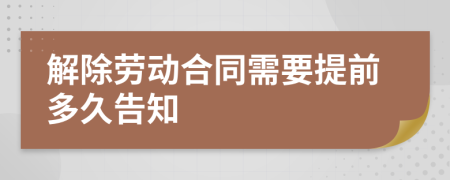 解除劳动合同需要提前多久告知